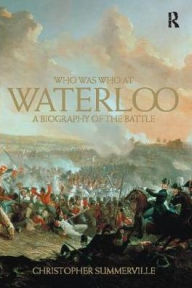 R

WHO WAS WHO AT
WATERLOO
A BIOGRAPHY OF THE BATTLE

CHRISTOPHER SUMMERVILLE